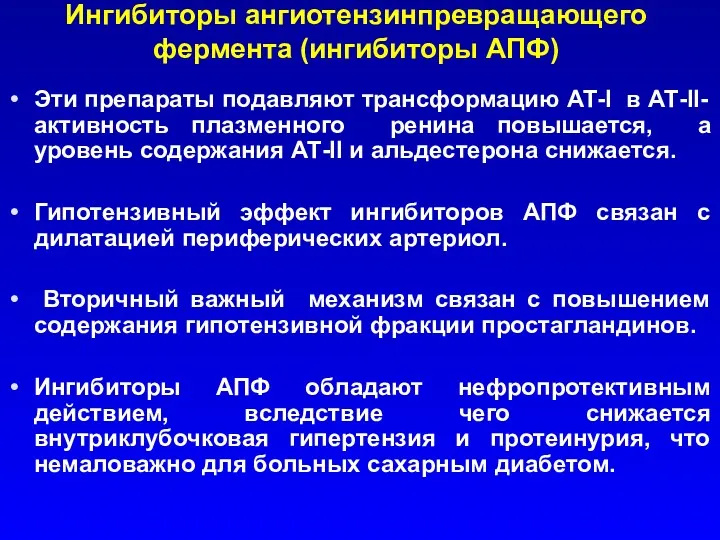 Ингибиторы ангиотензинпревращающего фермента (ингибиторы АПФ)

• Эти препараты подавляют трансформацию АТ-I в АТ-II- активность плазменного ренина повышается, а уровень содержания АТ-II и альдестерона снижается.

• Гипотензивный эффект ингибиторов АПФ связан с дилатацией периферических артериол.

• Вторичный важный механизм связан с повышением содержания гипотензивной фракции простагландинов.

• Ингибиторы АПФ обладают нефропротективным действием, вследствие чего снижается внутриклубочковая гипертензия и протеинурия, что немаловажно для больных сахарным диабетом.